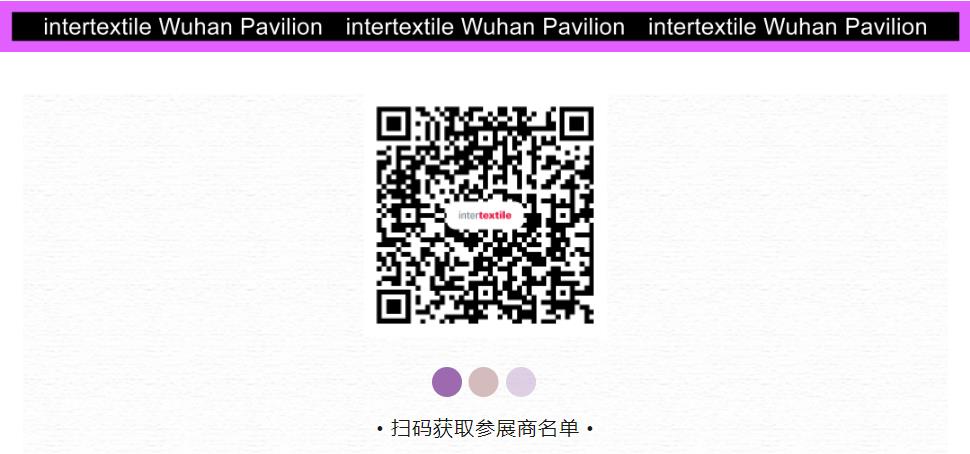 intertextile Wuhan Pavilion intertextile Wuhan Pavilion intertextile Wuhan Pavilion

intertextile

• 扫码获取参展商名单 •